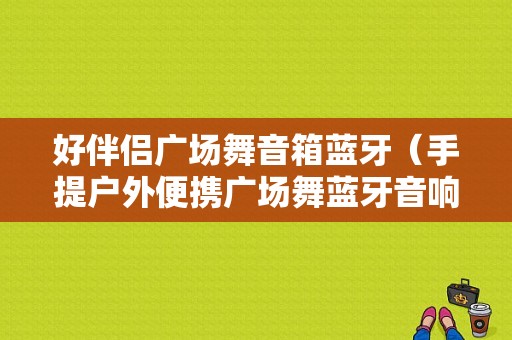 好伴侣广场舞音箱蓝牙（手提户外便携广场舞蓝牙音响